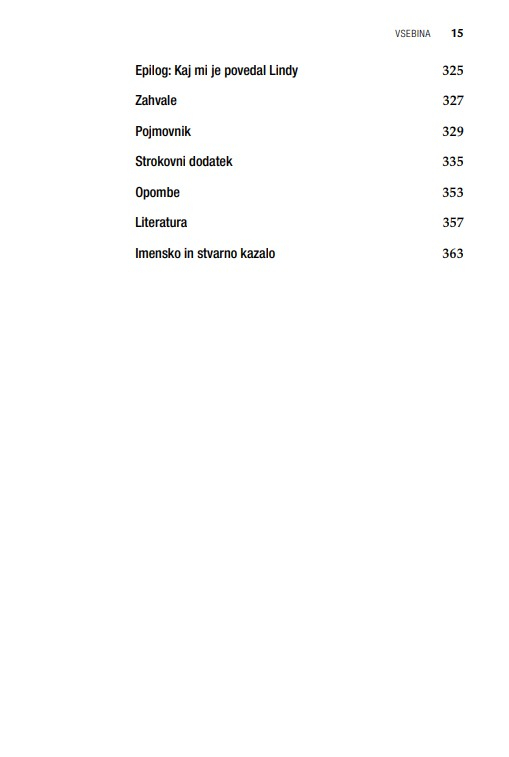 VSEBINA 15

Epilog: Kaj mi je povedal Lindy 325

Zahvale 327

Pojmovnik 329

Strokovni dodatek 335

Opombe 353

Literatura 357

Imensko in stvarno kazalo 363